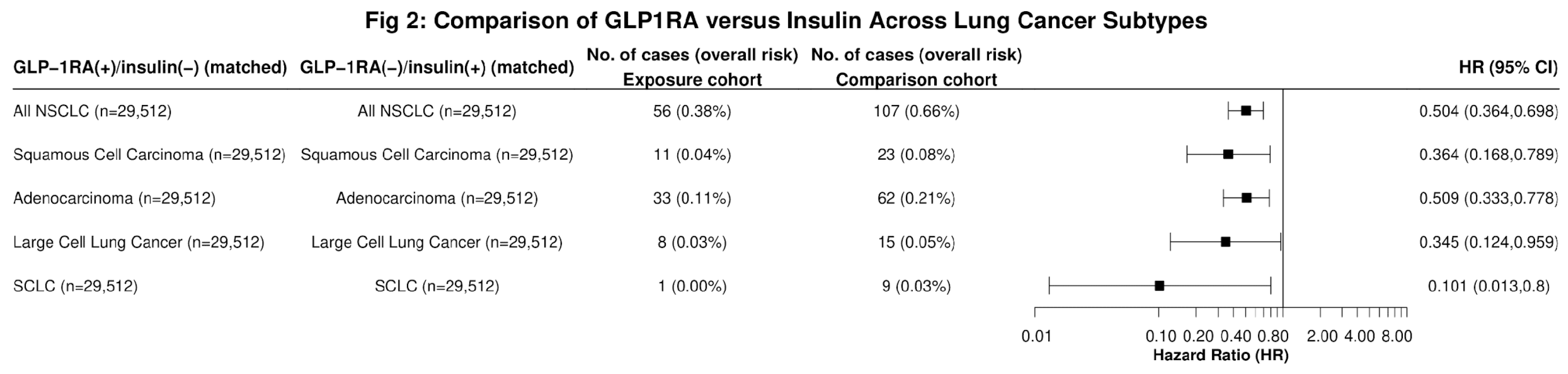 Fig 2: Comparison of GLP1RA versus Insulin Across Lung Cancer Subtypes

| GLP−1RA(+)/insulin(−) (matched) | GLP−1RA(−)/insulin(+) (matched) | No. of cases (overall risk) Exposure cohort | No. of cases (overall risk) Comparison cohort | HR (95% CI) |
|---|---|---|---|---|
| All NSCLC (n=29,512) | All NSCLC (n=29,512) | 56 (0.38%) | 107 (0.66%) | 0.504 (0.364,0.698) |
| Squamous Cell Carcinoma (n=29,512) | Squamous Cell Carcinoma (n=29,512) | 11 (0.04%) | 23 (0.08%) | 0.364 (0.168,0.789) |
| Adenocarcinoma (n=29,512) | Adenocarcinoma (n=29,512) | 33 (0.11%) | 62 (0.21%) | 0.509 (0.333,0.778) |
| Large Cell Lung Cancer (n=29,512) | Large Cell Lung Cancer (n=29,512) | 8 (0.03%) | 15 (0.05%) | 0.345 (0.124,0.959) |
| SCLC (n=29,512) | SCLC (n=29,512) | 1 (0.00%) | 9 (0.03%) | 0.101 (0.013,0.8) |

0.01 0.10 0.20 0.40 0.80 2.00 4.00 8.00
Hazard Ratio (HR)